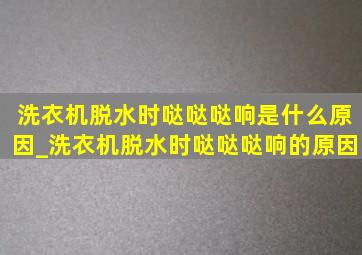 洗衣机脱水时哒哒哒响是什么原因_洗衣机脱水时哒哒哒响的原因